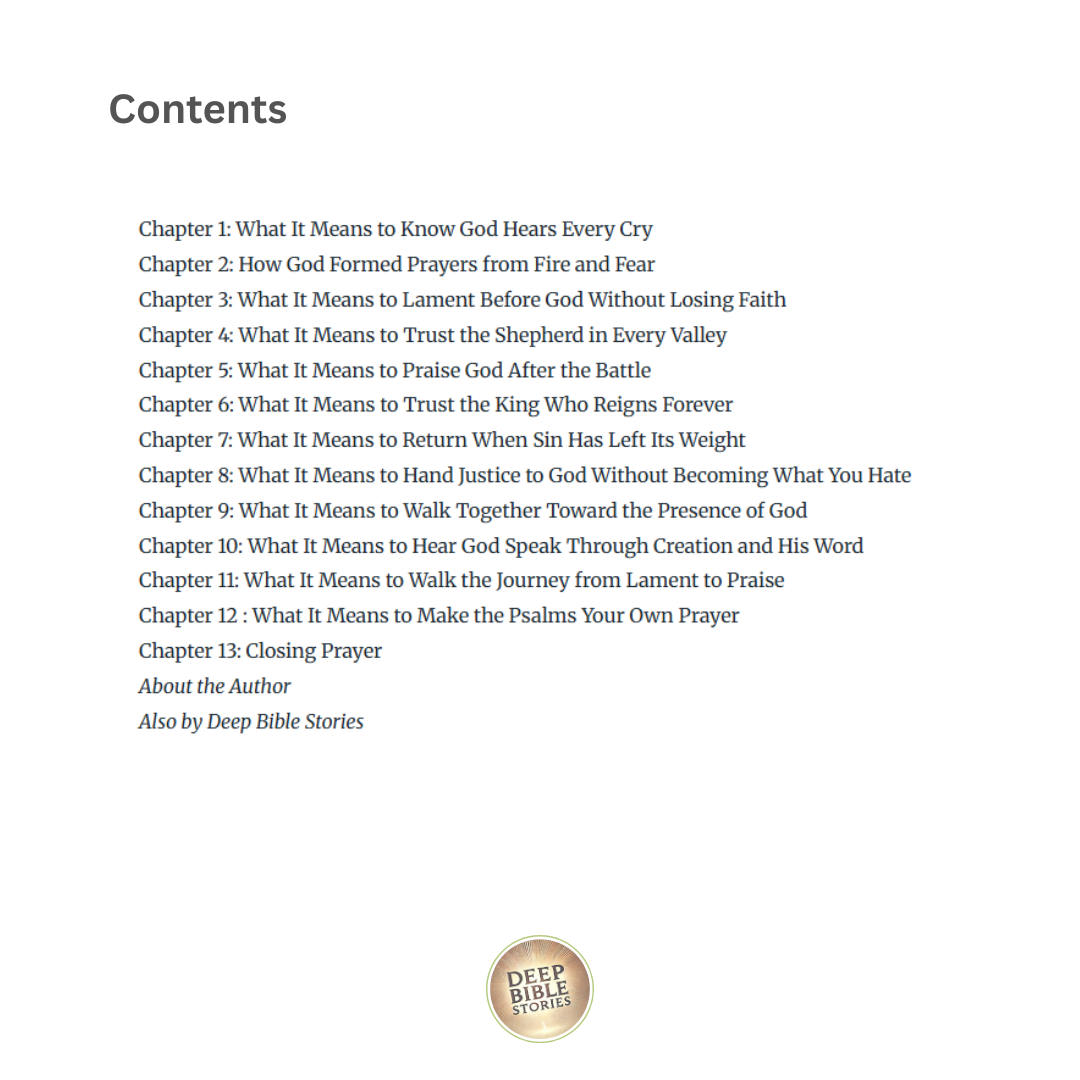 Contents

Chapter 1: What It Means to Know God Hears Every Cry
Chapter 2: How God Formed Prayers from Fire and Fear
Chapter 3: What It Means to Lament Before God Without Losing Faith
Chapter 4: What It Means to Trust the Shepherd in Every Valley
Chapter 5: What It Means to Praise God After the Battle
Chapter 6: What It Means to Trust the King Who Reigns Forever
Chapter 7: What It Means to Return When Sin Has Left Its Weight
Chapter 8: What It Means to Hand Justice to God Without Becoming What You Hate
Chapter 9: What It Means to Walk Together Toward the Presence of God
Chapter 10: What It Means to Hear God Speak Through Creation and His Word
Chapter 11: What It Means to Walk the Journey from Lament to Praise
Chapter 12 : What It Means to Make the Psalms Your Own Prayer
Chapter 13: Closing Prayer
About the Author
Also by Deep Bible Stories

DEEP BIBLE STORIES